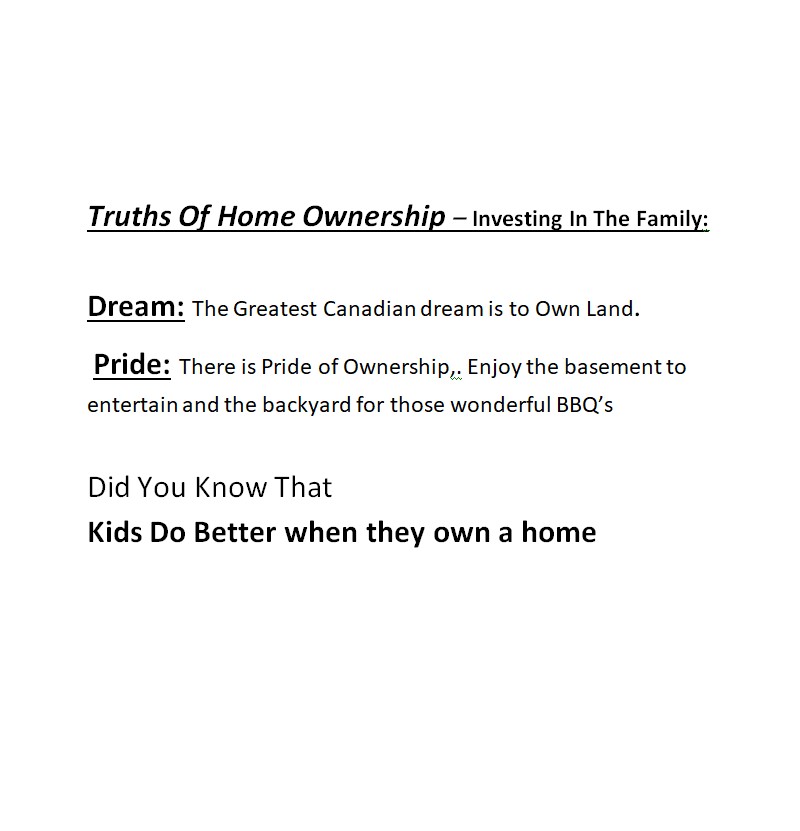 Truths Of Home Ownership – Investing In The Family:

Dream: The Greatest Canadian dream is to Own Land.

Pride: There is Pride of Ownership,. Enjoy the basement to entertain and the backyard for those wonderful BBQ's

Did You Know That
Kids Do Better when they own a home